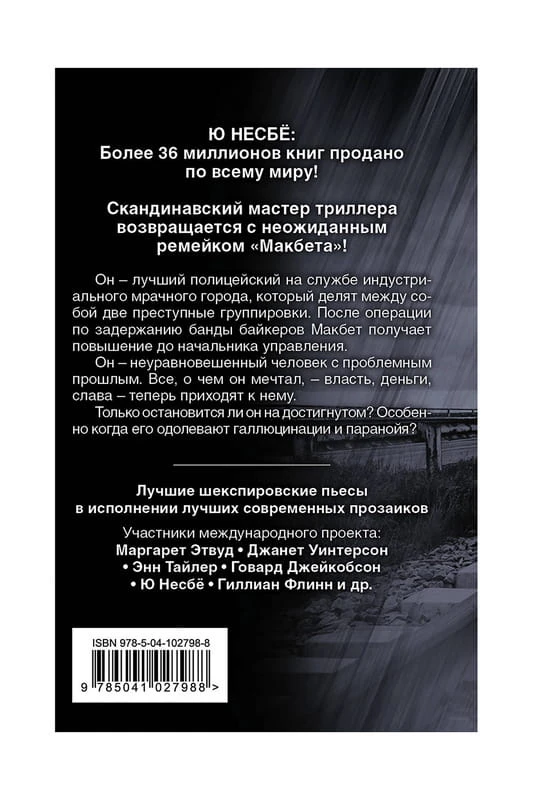 Ю НЕСБЁ:
Более 36 миллионов книг продано по всему миру!

Скандинавский мастер триллера возвращается с неожиданным ремейком «Макбета»!

Он – лучший полицейский на службе индустриального мрачного города, который делят между собой две преступные группировки. После операции по задержанию банды байкеров Макбет получает повышение до начальника управления.

Он – неуравновешенный человек с проблемным прошлым. Все, о чем он мечтал, – власть, деньги, слава – теперь приходят к нему.

Только остановится ли он на достигнутом? Особенно когда его одолевают галлюцинации и паранойя?

Лучшие шекспировские пьесы в исполнении лучших современных прозаиков

Участники международного проекта:
Маргарет Этвуд • Джанет Уинтерсон
• Энн Тайлер • Говард Джейкобсон
• Ю Несбё • Гиллиан Флинн и др.

ISBN 978-5-04-102798-8
9 785041 027988 >